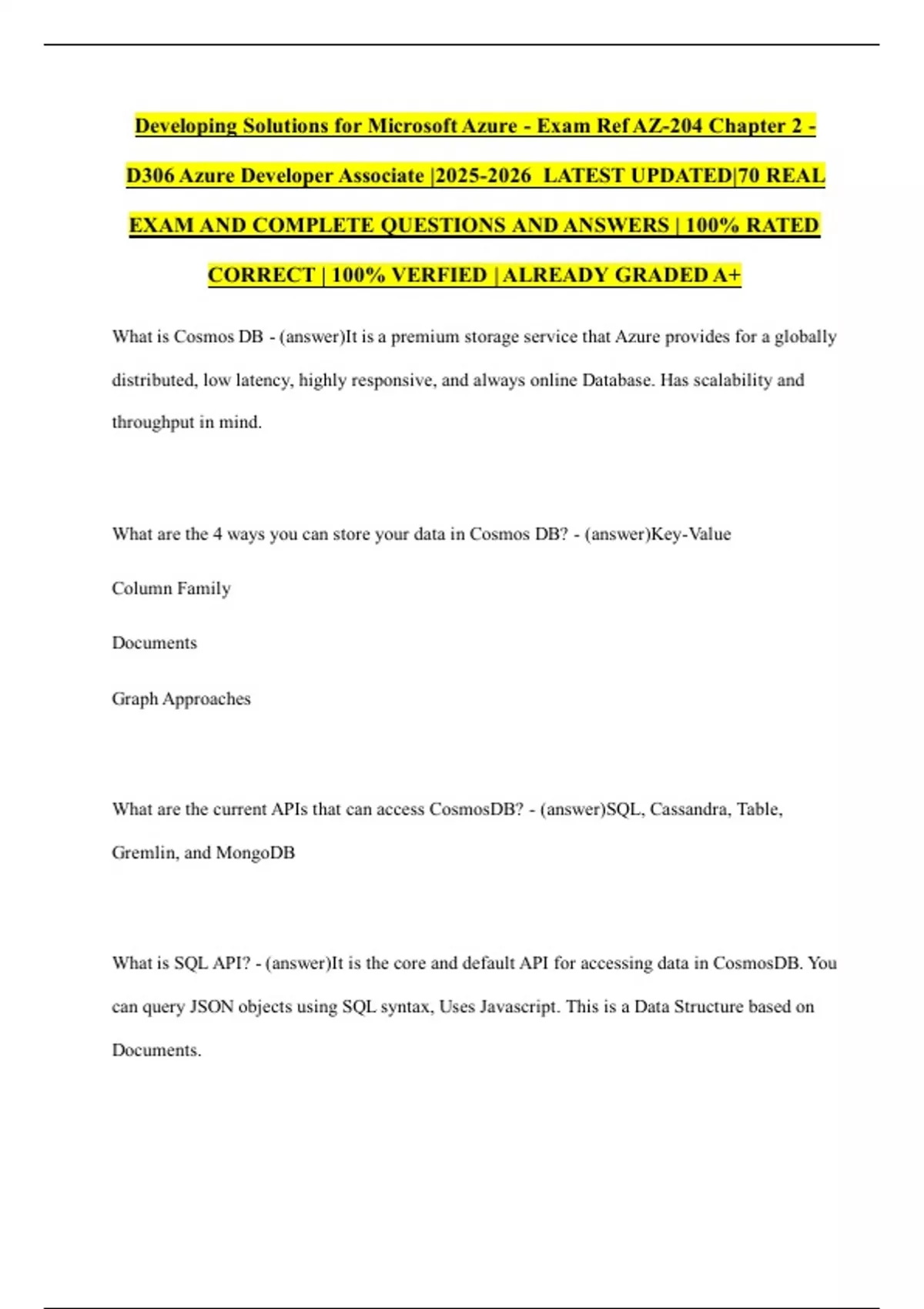 Developing Solutions for Microsoft Azure - Exam Ref AZ-204 Chapter 2 - D306 Azure Developer Associate |2025-2026 LATEST UPDATED|70 REAL EXAM AND COMPLETE QUESTIONS AND ANSWERS | 100% RATED CORRECT | 100% VERFIED | ALREADY GRADED A+

What is Cosmos DB - (answer)It is a premium storage service that Azure provides for a globally distributed, low latency, highly responsive, and always online Database. Has scalability and throughput in mind.

What are the 4 ways you can store your data in Cosmos DB? - (answer)Key-Value

Column Family

Documents

Graph Approaches

What are the current APIs that can access CosmosDB? - (answer)SQL, Cassandra, Table, Gremlin, and MongoDB

What is SQL API? - (answer)It is the core and default API for accessing data in CosmosDB. You can query JSON objects using SQL syntax, Uses Javascript. This is a Data Structure based on Documents.